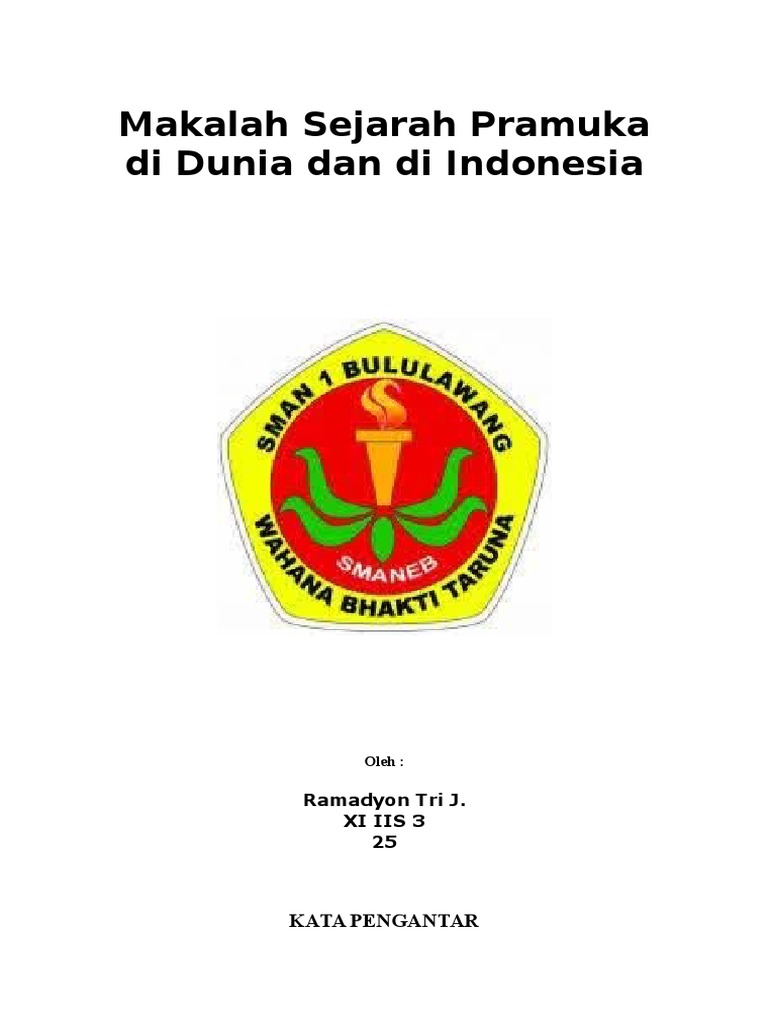 Makalah Sejarah Pramuka di Dunia dan di Indonesia

SMAN 1 BULULAWANG
SMANEB
WAHANA BHAKTI TARUNA

Oleh :

Ramadyon Tri J.
XI IIS 3
25

KATA PENGANTAR